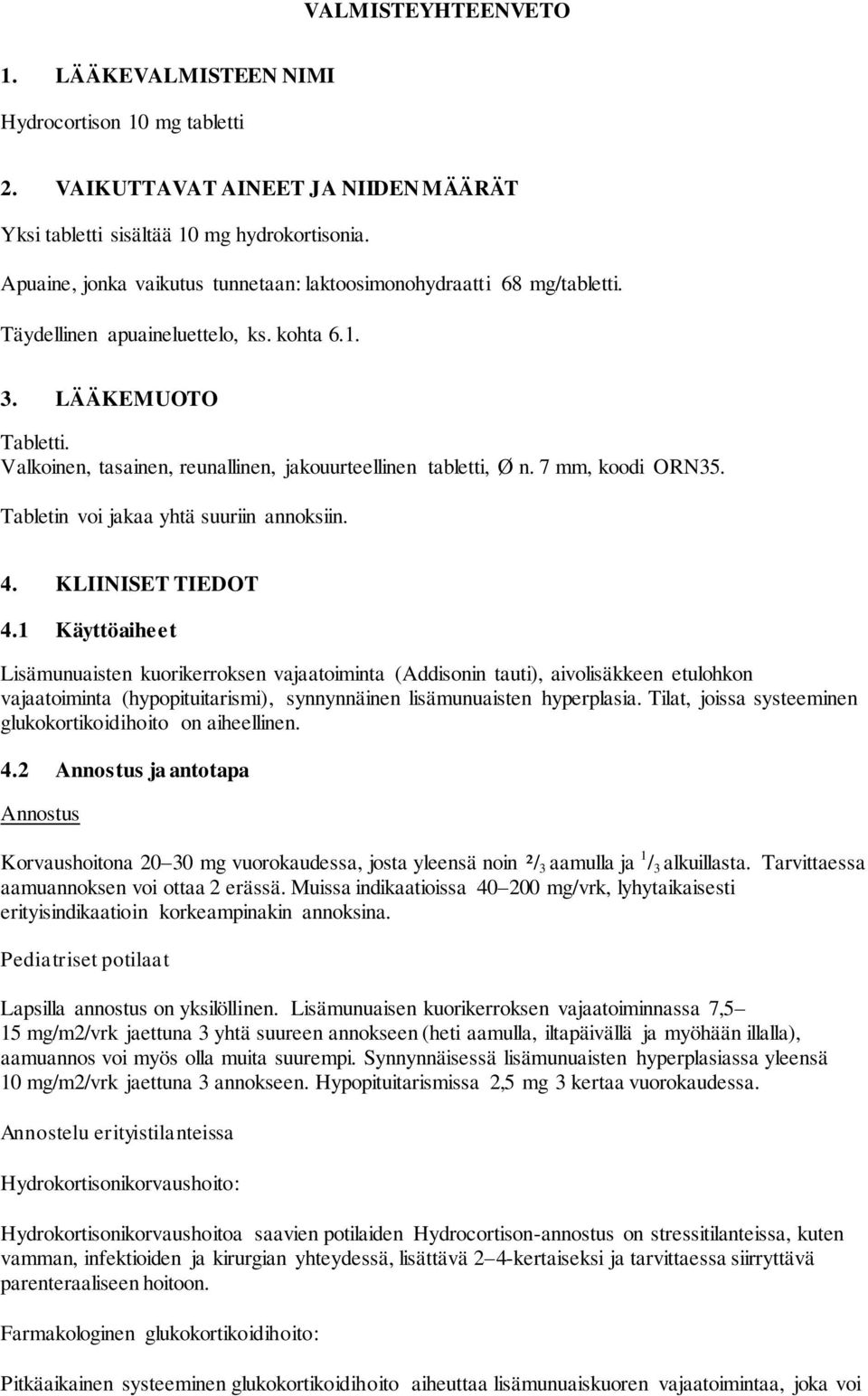 VALMISTEYHTEENVETO

1. LÄÄKEVALMISTEEN NIMI

Hydrocortison 10 mg tabletti

2. VAIKUTTAVAT AINEET JA NIIDEN MÄÄRÄT

Yksi tabletti sisältää 10 mg hydrokortisonia.

Apuaine, jonka vaikutus tunnetaan: laktoosimonohydraatti 68 mg/tabletti.

Täydellinen apuaineluettelo, ks. kohta 6.1.

3. LÄÄKEMUOTO

Tabletti.
Valkoinen, tasainen, reunallinen, jakouurteellinen tabletti, Ø n. 7 mm, koodi ORN35.

Tabletin voi jakaa yhtä suuriin annoksiin.

4. KLIINISET TIEDOT

4.1 Käyttöaiheet

Lisämunuaisten kuorikerroksen vajaatoiminta (Addisonin tauti), aivolisäkkeen etulohkon vajaatoiminta (hypopituitarismi), synnynnäinen lisämunuaisten hyperplasia. Tilat, joissa systeeminen glukokortikoidihoito on aiheellinen.

4.2 Annostus ja antotapa

Annostus

Korvaushoitona 20–30 mg vuorokaudessa, josta yleensä noin $^2/_3$ aamulla ja $^1/_3$ alkuillasta. Tarvittaessa aamuannoksen voi ottaa 2 erässä. Muissa indikaatioissa 40–200 mg/vrk, lyhytaikaisesti erityisindikaatioin korkeampinakin annoksina.

Pediatriset potilaat

Lapsilla annostus on yksilöllinen. Lisämunuaisen kuorikerroksen vajaatoiminnassa 7,5–15 mg/m2/vrk jaettuna 3 yhtä suureen annokseen (heti aamulla, iltapäivällä ja myöhään illalla), aamuannos voi myös olla muita suurempi. Synnynnäisessä lisämunuaisten hyperplasiassa yleensä 10 mg/m2/vrk jaettuna 3 annokseen. Hypopituitarismissa 2,5 mg 3 kertaa vuorokaudessa.

Annostelu erityistilanteissa

Hydrokortisonikorvaushoito:

Hydrokortisonikorvaushoitoa saavien potilaiden Hydrocortison-annostus on stressitilanteissa, kuten vamman, infektioiden ja kirurgian yhteydessä, lisättävä 2–4-kertaiseksi ja tarvittaessa siirryttävä parenteraaliseen hoitoon.

Farmakologinen glukokortikoidihoito:

Pitkäaikainen systeeminen glukokortikoidihoito aiheuttaa lisämunuaiskuoren vajaatoimintaa, joka voi